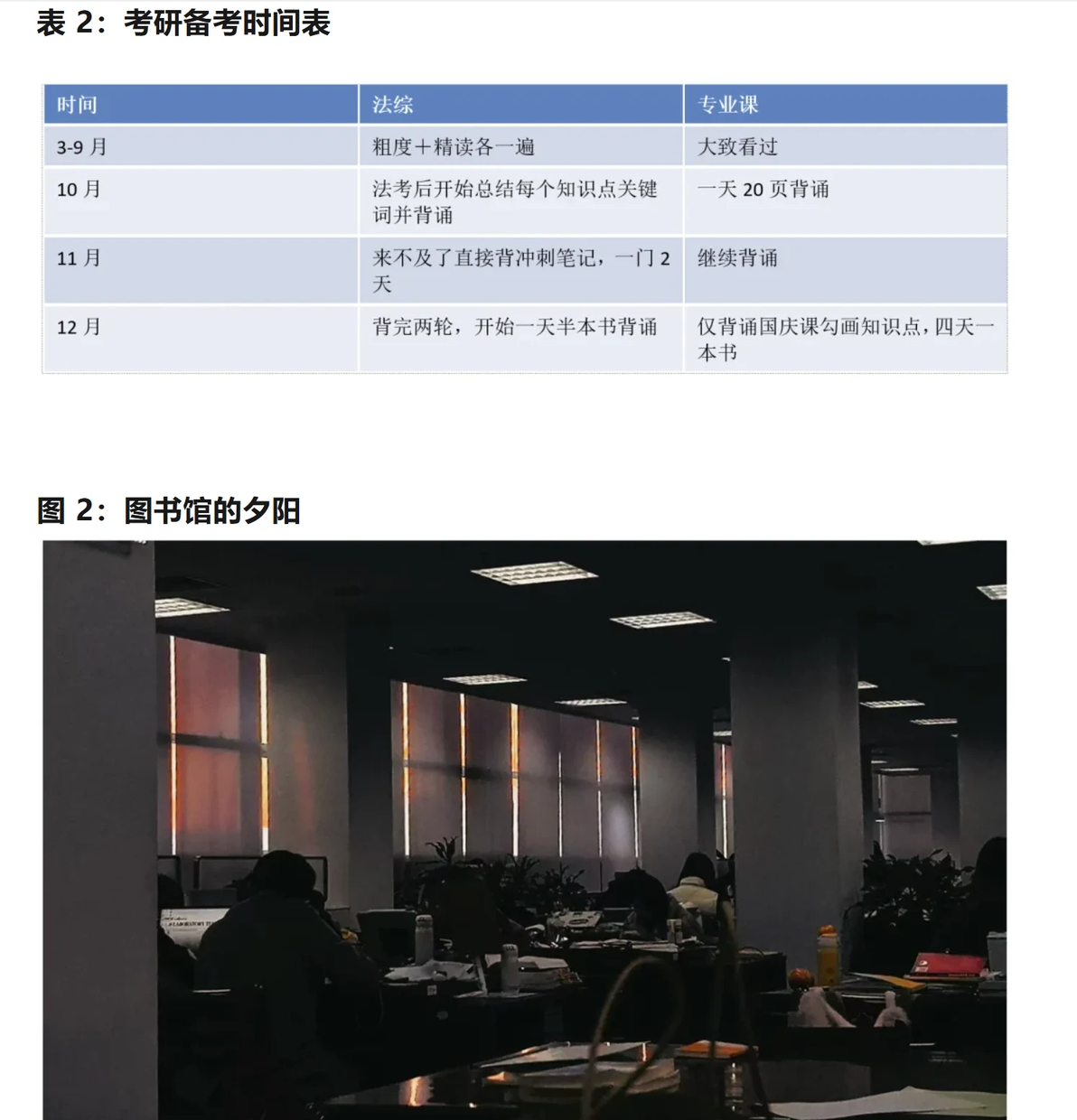 表 2：考研备考时间表

| 时间 | 法综 | 专业课 |
|---|---|---|
| 3-9 月 | 粗度＋精读各一遍 | 大致看过 |
| 10 月 | 法考后开始总结每个知识点关键词并背诵 | 一天 20 页背诵 |
| 11 月 | 来不及了直接背冲刺笔记，一门 2 天 | 继续背诵 |
| 12 月 | 背完两轮，开始一天半本书背诵 | 仅背诵国庆课勾画知识点，四天一本书 |

图 2：图书馆的夕阳